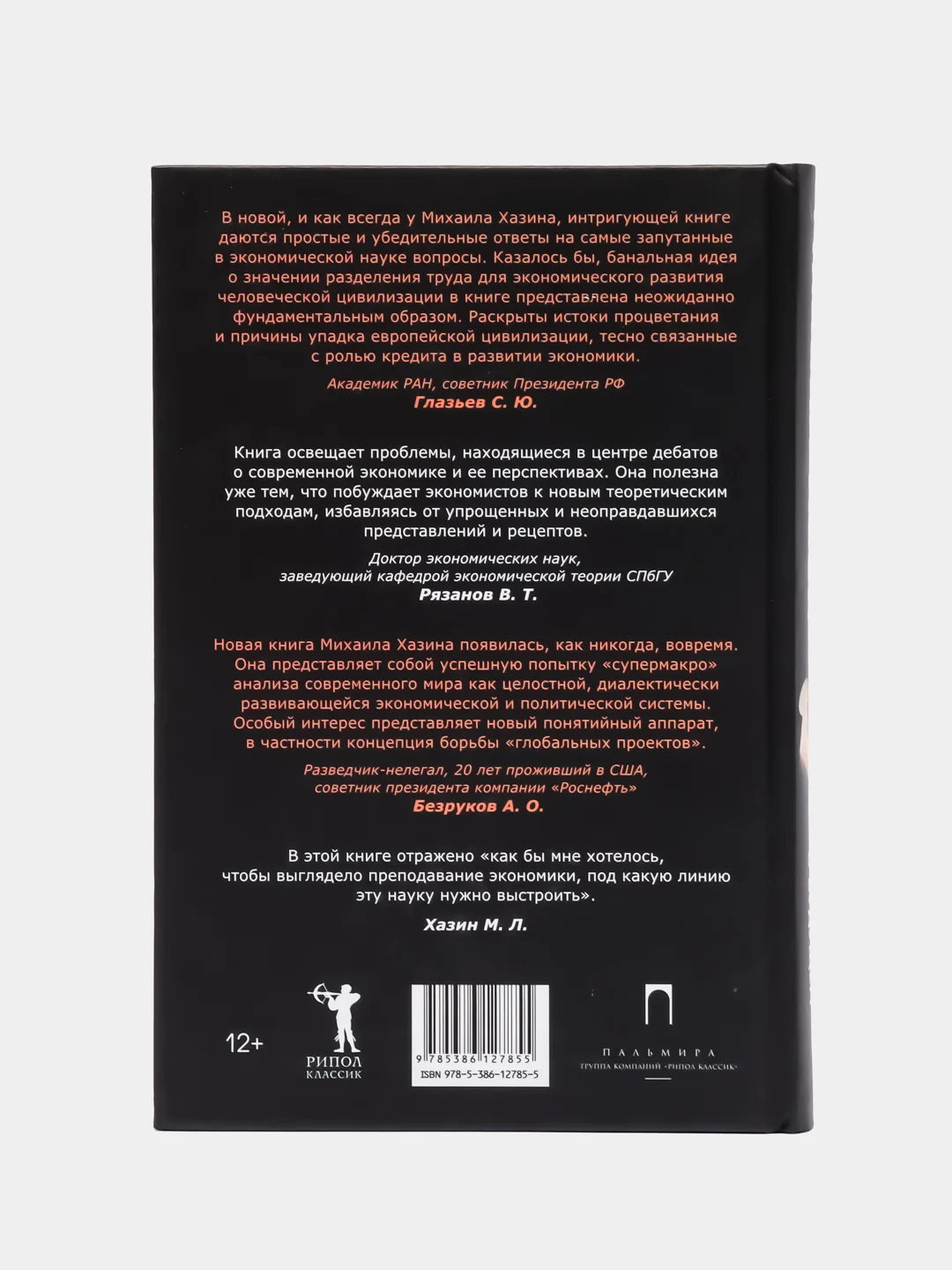 В новой, и как всегда у Михаила Хазина, интригующей книге даются простые и убедительные ответы на самые запутанные в экономической науке вопросы. Казалось бы, банальная идея о значении разделения труда для экономического развития человеческой цивилизации в книге представлена неожиданно фундаментальным образом. Раскрыты истоки процветания и причины упадка европейской цивилизации, тесно связанные с ролью кредита в развитии экономики.

Академик РАН, советник Президента РФ
Глазьев С. Ю.

Книга освещает проблемы, находящиеся в центре дебатов о современной экономике и ее перспективах. Она полезна уже тем, что побуждает экономистов к новым теоретическим подходам, избавляясь от упрощенных и неоправдавшихся представлений и рецептов.

Доктор экономических наук, заведующий кафедрой экономической теории СПбГУ
Рязанов В. Т.

Новая книга Михаила Хазина появилась, как никогда, вовремя. Она представляет собой успешную попытку «супермакро» анализа современного мира как целостной, диалектически развивающейся экономической и политической системы. Особый интерес представляет новый понятийный аппарат, в частности концепция борьбы «глобальных проектов».

Разведчик-нелегал, 20 лет проживший в США, советник президента компании «Роснефть»
Безруков А. О.

В этой книге отражено «как бы мне хотелось, чтобы выглядело преподавание экономики, под какую линию эту науку нужно выстроить».

Хазин М. Л.

12+

РИПОЛ
КЛАССИК

9 785386 127855
ISBN 978-5-386-12785-5

ПАЛЬМИРА
ГРУППА КОМПАНИЙ «РИПОЛ КЛАССИК»